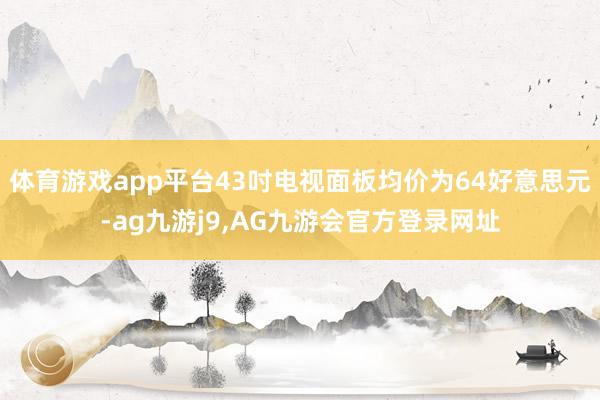 体育游戏app平台43吋电视面板均价为64好意思元-ag九游j9,AG九游会官方登录网址